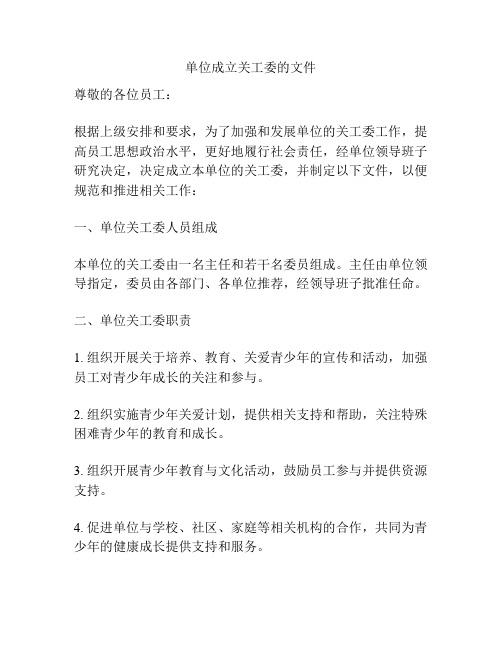 单位成立关工委的文件

尊敬的各位员工：

根据上级安排和要求，为了加强和发展单位的关工委工作，提高员工思想政治水平，更好地履行社会责任，经单位领导班子研究决定，决定成立本单位的关工委，并制定以下文件，以便规范和推进相关工作：

一、单位关工委人员组成

本单位的关工委由一名主任和若干名委员组成。主任由单位领导指定，委员由各部门、各单位推荐，经领导班子批准任命。

二、单位关工委职责

1. 组织开展关于培养、教育、关爱青少年的宣传和活动，加强员工对青少年成长的关注和参与。

2. 组织实施青少年关爱计划，提供相关支持和帮助，关注特殊困难青少年的教育和成长。

3. 组织开展青少年教育与文化活动，鼓励员工参与并提供资源支持。

4. 促进单位与学校、社区、家庭等相关机构的合作，共同为青少年的健康成长提供支持和服务。